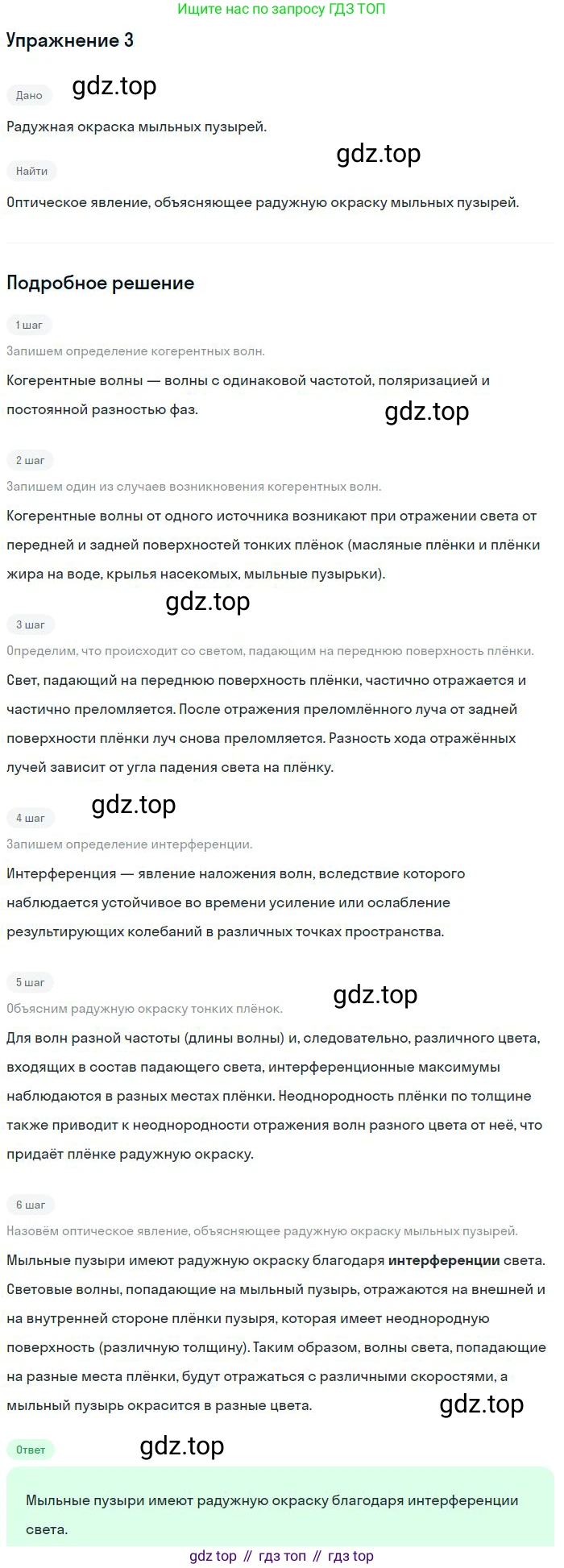 Ищите нас по запросу ГДЗ ТОП

Упражнение 3

Дано

Радужная окраска мыльных пузырей.

Найти

Оптическое явление, объясняющее радужную окраску мыльных пузырей.

Подробное решение

1 шаг

Запишем определение когерентных волн.

Когерентные волны — волны с одинаковой частотой, поляризацией и постоянной разностью фаз.

2 шаг

Запишем один из случаев возникновения когерентных волн.

Когерентные волны от одного источника возникают при отражении света от передней и задней поверхностей тонких плёнок (масляные плёнки и плёнки жира на воде, крылья насекомых, мыльные пузырьки).

3 шаг

Определим, что происходит со светом, падающим на переднюю поверхность плёнки.

Свет, падающий на переднюю поверхность плёнки, частично отражается и частично преломляется. После отражения преломлённого луча от задней поверхности плёнки луч снова преломляется. Разность хода отражённых лучей зависит от угла падения света на плёнку.

4 шаг

Запишем определение интерференции.

Интерференция — явление наложения волн, вследствие которого наблюдается устойчивое во времени усиление или ослабление результирующих колебаний в различных точках пространства.

5 шаг

Объясним радужную окраску тонких плёнок.

Для волн разной частоты (длины волны) и, следовательно, различного цвета, входящих в состав падающего света, интерференционные максимумы наблюдаются в разных местах плёнки. Неоднородность плёнки по толщине также приводит к неоднородности отражения волн разного цвета от неё, что придаёт плёнке радужную окраску.

6 шаг

Назовём оптическое явление, объясняющее радужную окраску мыльных пузырей.

Мыльные пузыри имеют радужную окраску благодаря интерференции света. Световые волны, попадающие на мыльный пузырь, отражаются на внешней и на внутренней стороне плёнки пузыря, которая имеет неоднородную поверхность (различную толщину). Таким образом, волны света, попадающие на разные места плёнки, будут отражаться с различными скоростями, а мыльный пузырь окрасится в разные цвета.

Ответ

Мыльные пузыри имеют радужную окраску благодаря интерференции света.

gdz top // гдз топ // гдз top

gdz.top